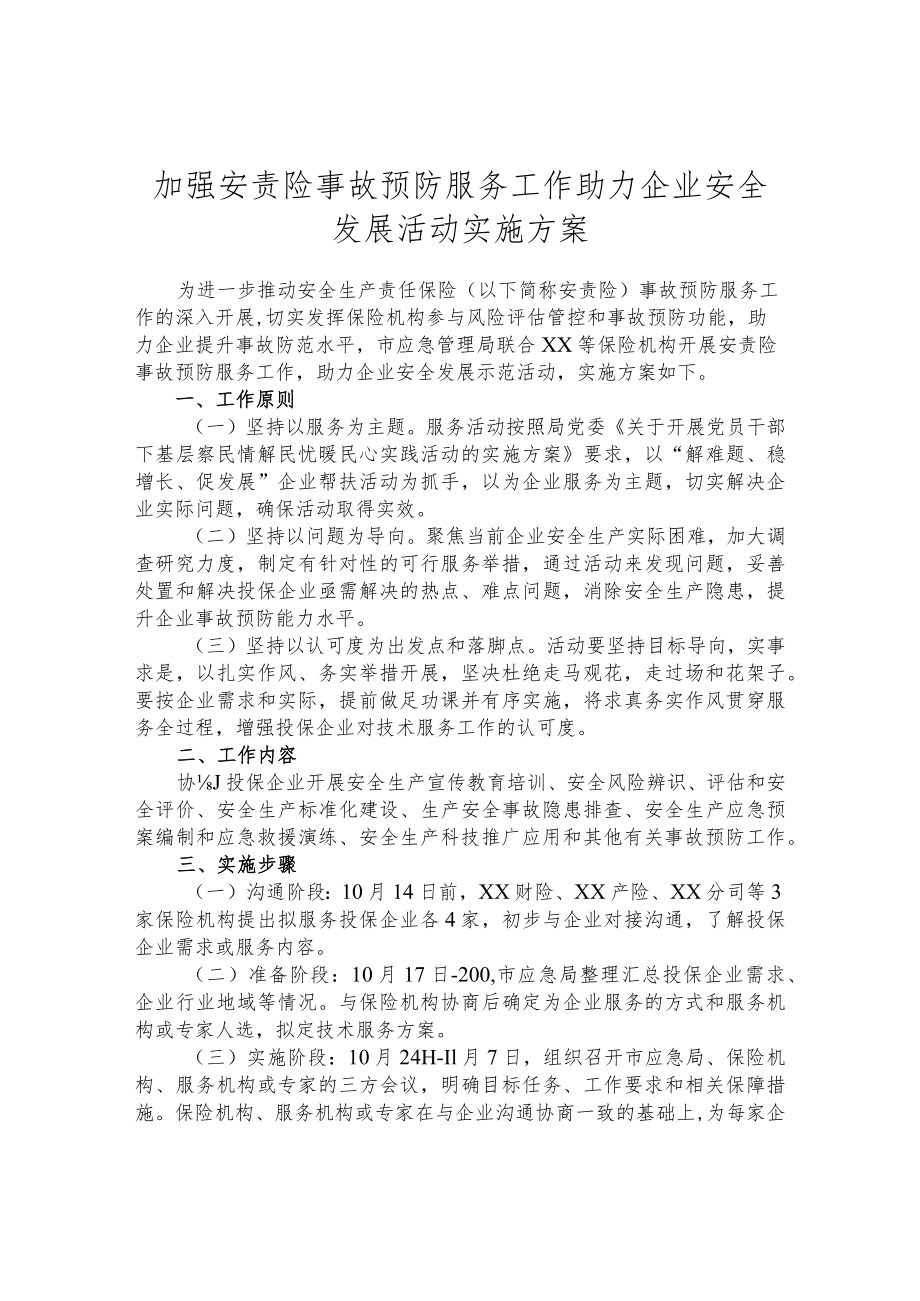 加强安责险事故预防服务工作助力企业安全发展活动实施方案

为进一步推动安全生产责任保险（以下简称安责险）事故预防服务工作的深入开展,切实发挥保险机构参与风险评估管控和事故预防功能，助力企业提升事故防范水平，市应急管理局联合XX等保险机构开展安责险事故预防服务工作，助力企业安全发展示范活动，实施方案如下。

一、工作原则

（一）坚持以服务为主题。服务活动按照局党委《关于开展党员干部下基层察民情解民忧暖民心实践活动的实施方案》要求，以“解难题、稳增长、促发展”企业帮扶活动为抓手，以为企业服务为主题，切实解决企业实际问题，确保活动取得实效。

（二）坚持以问题为导向。聚焦当前企业安全生产实际困难，加大调查研究力度，制定有针对性的可行服务举措，通过活动来发现问题，妥善处置和解决投保企业亟需解决的热点、难点问题，消除安全生产隐患，提升企业事故预防能力水平。

（三）坚持以认可度为出发点和落脚点。活动要坚持目标导向，实事求是，以扎实作风、务实举措开展，坚决杜绝走马观花，走过场和花架子。要按企业需求和实际，提前做足功课并有序实施，将求真务实作风贯穿服务全过程，增强投保企业对技术服务工作的认可度。

二、工作内容

协⅛J投保企业开展安全生产宣传教育培训、安全风险辨识、评估和安全评价、安全生产标准化建设、生产安全事故隐患排查、安全生产应急预案编制和应急救援演练、安全生产科技推广应用和其他有关事故预防工作。

三、实施步骤

（一）沟通阶段：10月14日前，XX财险、XX产险、XX分司等3家保险机构提出拟服务投保企业各4家，初步与企业对接沟通，了解投保企业需求或服务内容。

（二）准备阶段：10月17日-200,市应急局整理汇总投保企业需求、企业行业地域等情况。与保险机构协商后确定为企业服务的方式和服务机构或专家人选，拟定技术服务方案。

（三）实施阶段：10月24H-Il月7日，组织召开市应急局、保险机构、服务机构或专家的三方会议，明确目标任务、工作要求和相关保障措施。保险机构、服务机构或专家在与企业沟通协商一致的基础上,为每家企